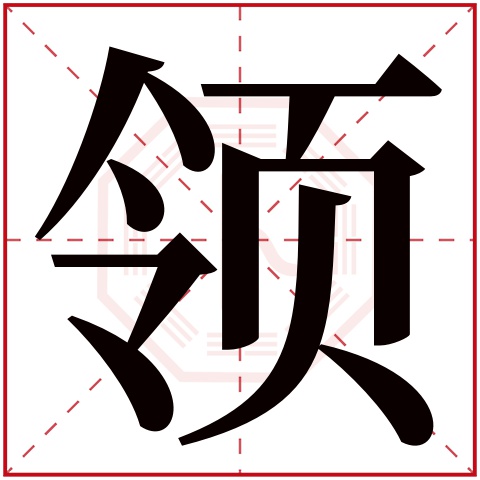 领